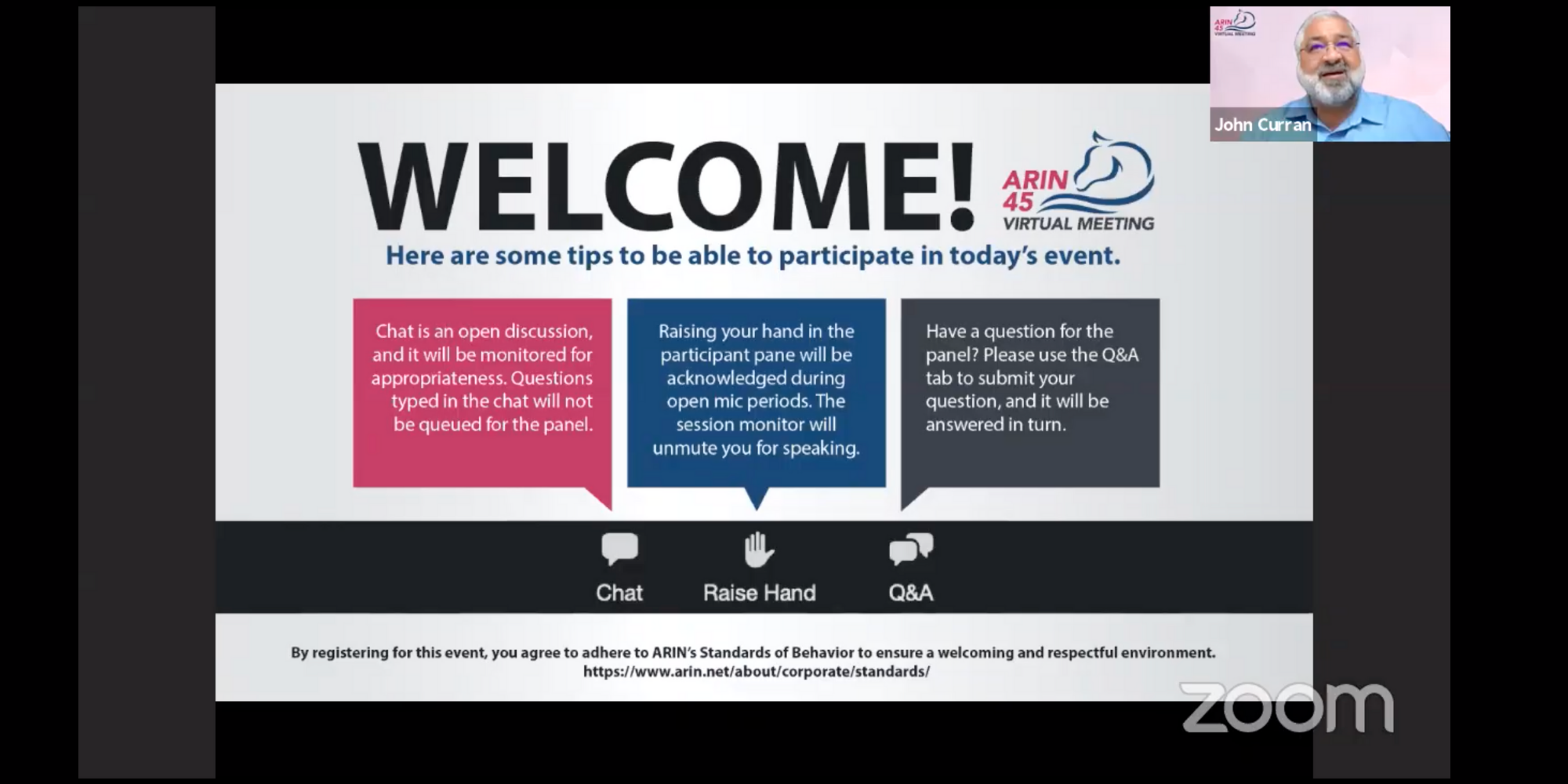 ARIN 45 VIRTUAL MEETING

John Curran

WELCOME!

ARIN 45 VIRTUAL MEETING

Here are some tips to be able to participate in today's event.

Chat is an open discussion, and it will be monitored for appropriateness. Questions typed in the chat will not be queued for the panel.

Raising your hand in the participant pane will be acknowledged during open mic periods. The session monitor will unmute you for speaking.

Have a question for the panel? Please use the Q&A tab to submit your question, and it will be answered in turn.

Chat

Raise Hand

Q&A

By registering for this event, you agree to adhere to ARIN's Standards of Behavior to ensure a welcoming and respectful environment.
https://www.arin.net/about/corporate/standards/

zoom